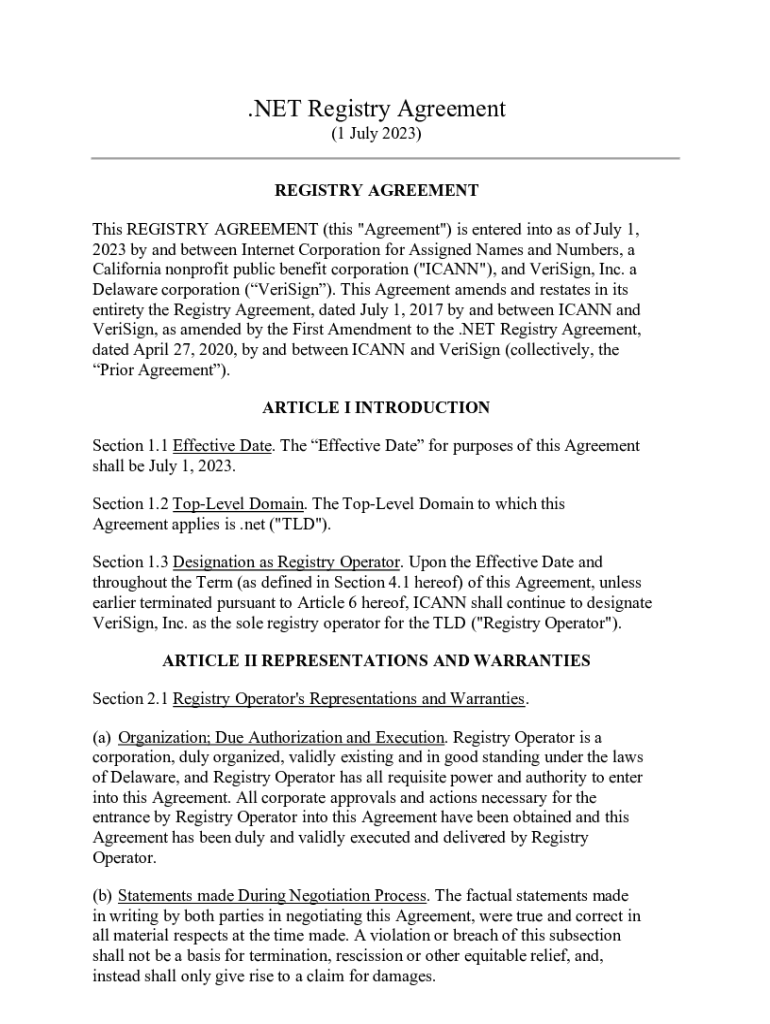 .NET Registry Agreement
(1 July 2023)

REGISTRY AGREEMENT

This REGISTRY AGREEMENT (this "Agreement") is entered into as of July 1, 2023 by and between Internet Corporation for Assigned Names and Numbers, a California nonprofit public benefit corporation ("ICANN"), and VeriSign, Inc. a Delaware corporation (“VeriSign”). This Agreement amends and restates in its entirety the Registry Agreement, dated July 1, 2017 by and between ICANN and VeriSign, as amended by the First Amendment to the .NET Registry Agreement, dated April 27, 2020, by and between ICANN and VeriSign (collectively, the “Prior Agreement”).

ARTICLE I INTRODUCTION

Section 1.1 Effective Date. The “Effective Date” for purposes of this Agreement shall be July 1, 2023.

Section 1.2 Top-Level Domain. The Top-Level Domain to which this Agreement applies is .net ("TLD").

Section 1.3 Designation as Registry Operator. Upon the Effective Date and throughout the Term (as defined in Section 4.1 hereof) of this Agreement, unless earlier terminated pursuant to Article 6 hereof, ICANN shall continue to designate VeriSign, Inc. as the sole registry operator for the TLD ("Registry Operator").

ARTICLE II REPRESENTATIONS AND WARRANTIES

Section 2.1 Registry Operator's Representations and Warranties.

(a) Organization; Due Authorization and Execution. Registry Operator is a corporation, duly organized, validly existing and in good standing under the laws of Delaware, and Registry Operator has all requisite power and authority to enter into this Agreement. All corporate approvals and actions necessary for the entrance by Registry Operator into this Agreement have been obtained and this Agreement has been duly and validly executed and delivered by Registry Operator.

(b) Statements made During Negotiation Process. The factual statements made in writing by both parties in negotiating this Agreement, were true and correct in all material respects at the time made. A violation or breach of this subsection shall not be a basis for termination, rescission or other equitable relief, and, instead shall only give rise to a claim for damages.